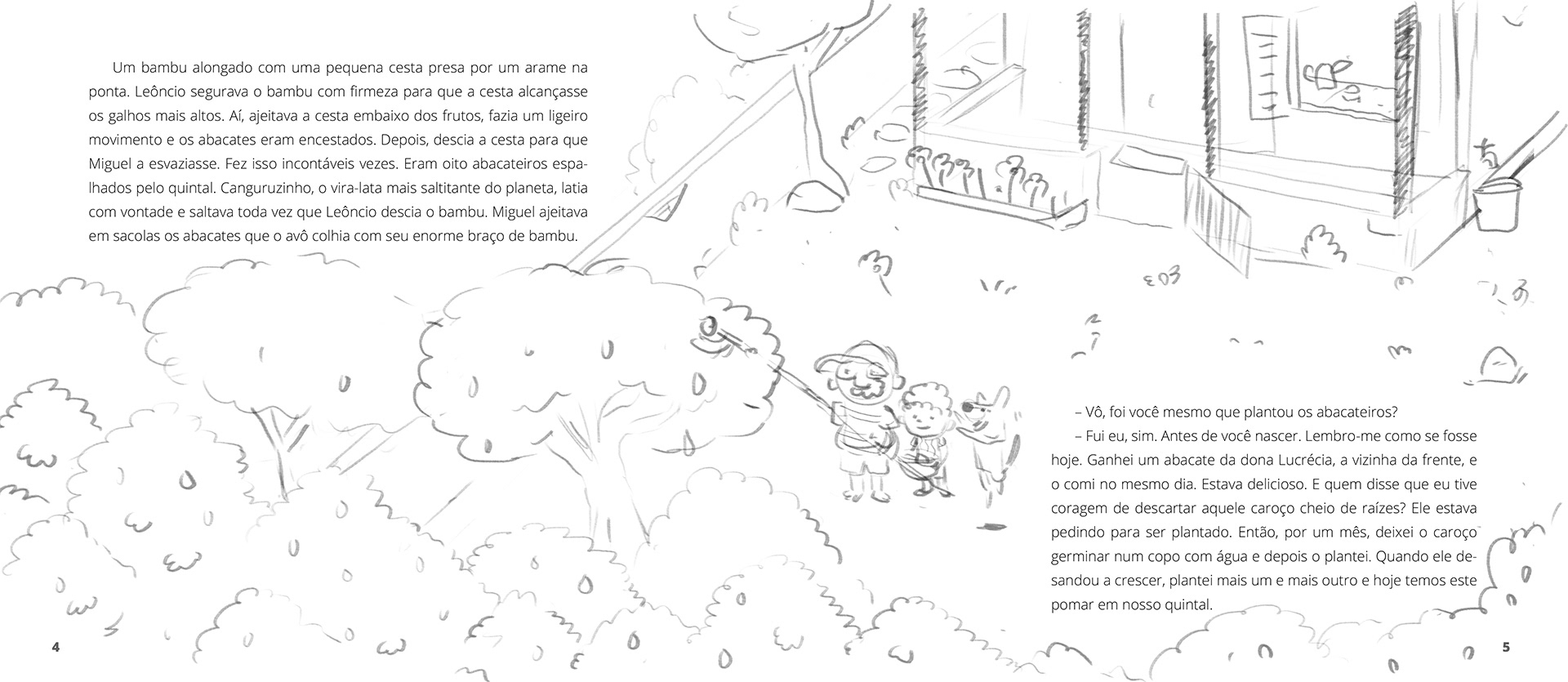 Um bambu alongado com uma pequena cesta presa por um arame na ponta. Leôncio segurava o bambu com firmeza para que a cesta alcançasse os galhos mais altos. Aí, ajeitava a cesta embaixo dos frutos, fazia um ligeiro movimento e os abacates eram encestados. Depois, descia a cesta para que Miguel a esvaziasse. Fez isso incontáveis vezes. Eram oito abacateiros espalhados pelo quintal. Canguruzinho, o vira-lata mais saltitante do planeta, latia com vontade e saltava toda vez que Leôncio descia o bambu. Miguel ajeitava em sacolas os abacates que o avô colhia com seu enorme braço de bambu.

– Vô, foi você mesmo que plantou os abacateiros?

– Fui eu, sim. Antes de você nascer. Lembro-me como se fosse hoje. Ganhei um abacate da dona Lucrécia, a vizinha da frente, e o comi no mesmo dia. Estava delicioso. E quem disse que eu tive coragem de descartar aquele caroço cheio de raízes? Ele estava pedindo para ser plantado. Então, por um mês, deixei o caroço germinar num copo com água e depois o plantei. Quando ele desandou a crescer, plantei mais um e mais outro e hoje temos este pomar em nosso quintal.

4

5